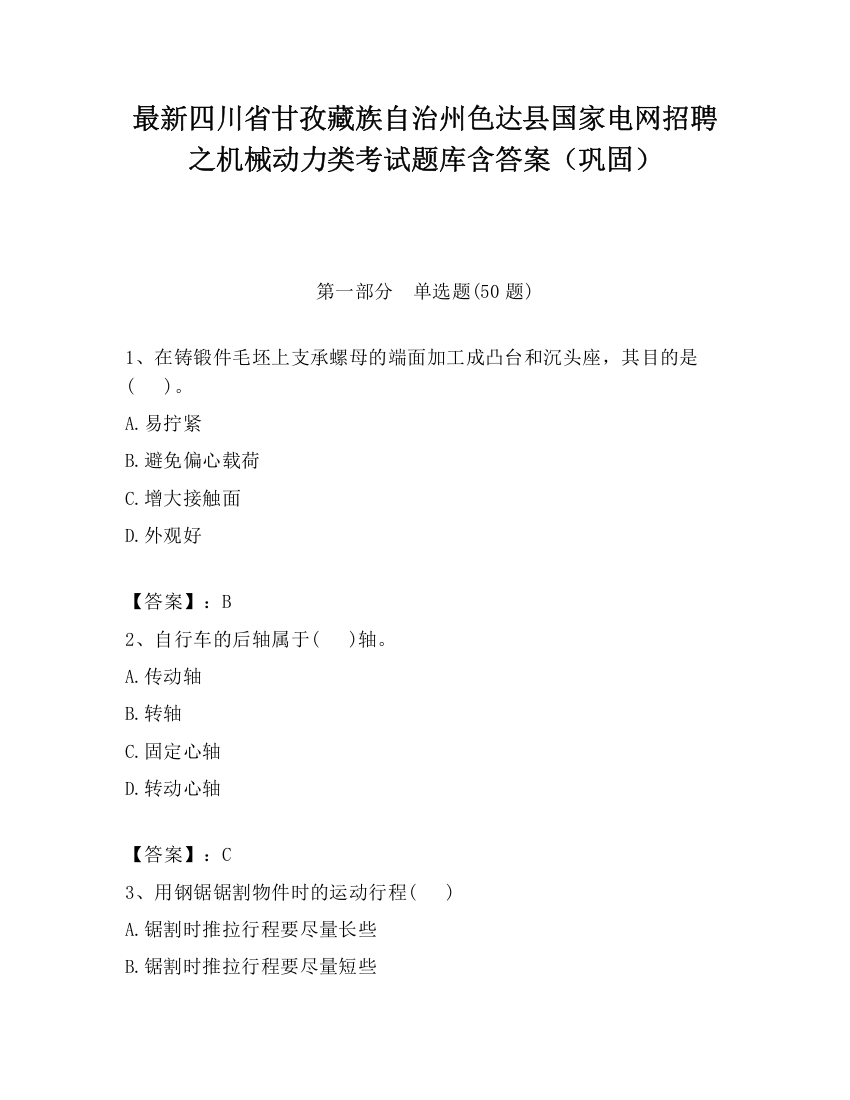 最新四川省甘孜藏族自治州色达县国家电网招聘之机械动力类考试题库含答案（巩固）

第一部分　单选题(50 题)

1、在铸锻件毛坯上支承螺母的端面加工成凸台和沉头座，其目的是(　　)。

A.易拧紧

B.避免偏心载荷

C.增大接触面

D.外观好

【答案】：B

2、自行车的后轴属于(　　)轴。

A.传动轴

B.转轴

C.固定心轴

D.转动心轴

【答案】：C

3、用钢锯锯割物件时的运动行程(　　)

A.锯割时推拉行程要尽量长些

B.锯割时推拉行程要尽量短些